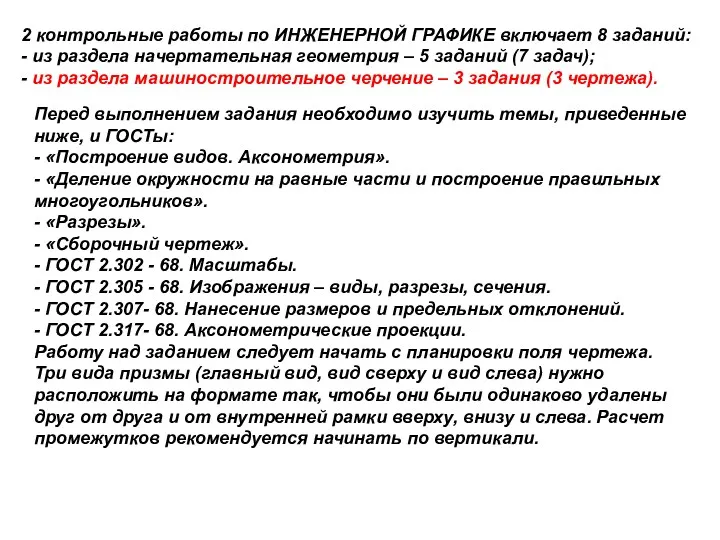 2 контрольные работы по ИНЖЕНЕРНОЙ ГРАФИКЕ включает 8 заданий:
- из раздела начертательная геометрия – 5 заданий (7 задач);
- из раздела машиностроительное черчение – 3 задания (3 чертежа).

Перед выполнением задания необходимо изучить темы, приведенные ниже, и ГОСТы:
- «Построение видов. Аксонометрия».
- «Деление окружности на равные части и построение правильных многоугольников».
- «Разрезы».
- «Сборочный чертеж».
- ГОСТ 2.302 - 68. Масштабы.
- ГОСТ 2.305 - 68. Изображения – виды, разрезы, сечения.
- ГОСТ 2.307- 68. Нанесение размеров и предельных отклонений.
- ГОСТ 2.317- 68. Аксонометрические проекции.
Работу над заданием следует начать с планировки поля чертежа. Три вида призмы (главный вид, вид сверху и вид слева) нужно расположить на формате так, чтобы они были одинаково удалены друг от друга и от внутренней рамки вверху, внизу и слева. Расчет промежутков рекомендуется начинать по вертикали.